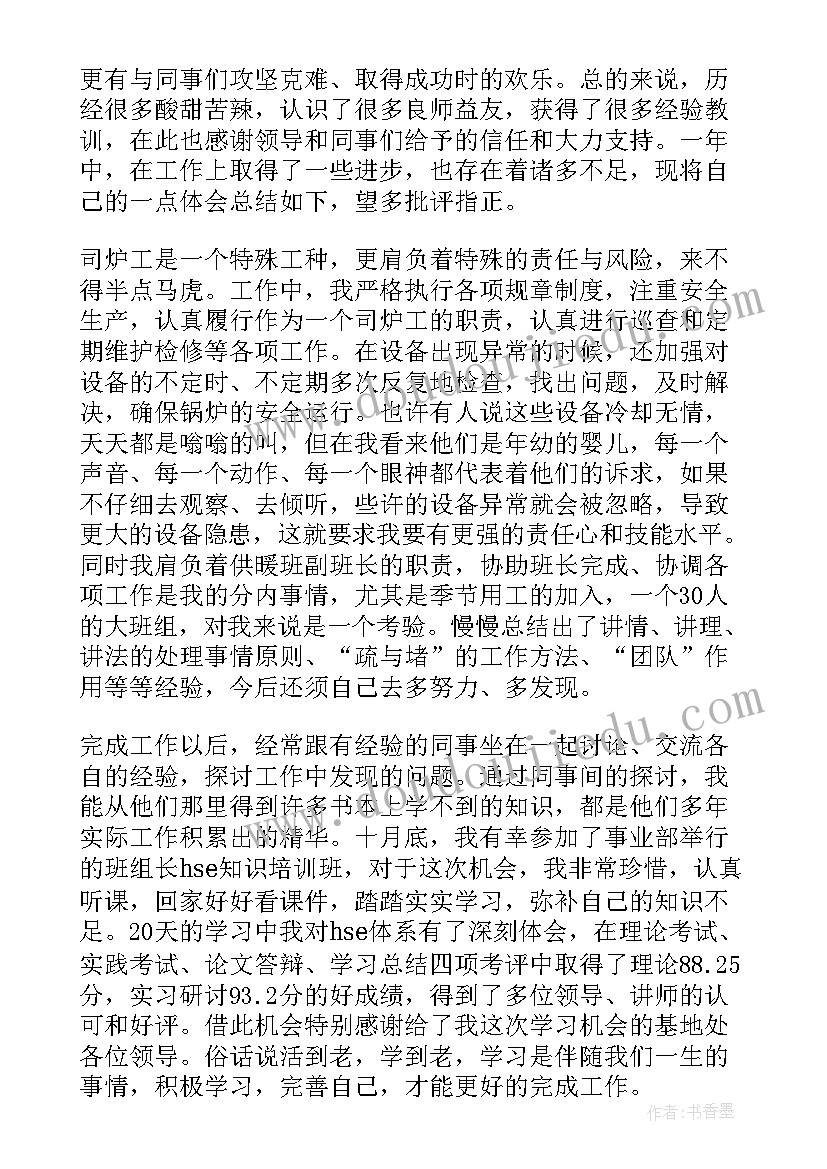 更有与同事们攻坚克难、取得成功时的欢乐。总的来说，历经很多酸甜苦辣，认识了很多良师益友，获得了很多经验教训，在此也感谢领导和同事们给予的信任和大力支持。一年中，在工作上取得了一些进步，也存在着诸多不足，现将自己的一点体会总结如下，望多批评指正。

司炉工是一个特殊工种，更肩负着特殊的责任与风险，来不得半点马虎。工作中，我严格执行各项规章制度，注重安全生产，认真履行作为一个司炉工的职责，认真进行巡查和定期维护检修等各项工作。在设备出现异常的时候，还加强对设备的不定时、不定期多次反复地检查，找出问题，及时解决，确保锅炉的安全运行。也许有人说这些设备冷却无情，天天都是嗡嗡的叫，但在我看来他们是年幼的婴儿，每一个声音、每一个动作、每一个眼神都代表着他们的诉求，如果不仔细去观察、去倾听，些许的设备异常就会被忽略，导致更大的设备隐患，这就要求我要有更强的责任心和技能水平。同时我肩负着供暖班副班长的职责，协助班长完成、协调各项工作是我的分内事情，尤其是季节用工的加入，一个30人的大班组，对我来说是一个考验。慢慢总结出了讲情、讲理、讲法的处理事情原则、“疏与堵”的工作方法、“团队”作用等等经验，今后还须自己去多努力、多发现。

完成工作以后，经常跟有经验的同事坐在一起讨论、交流各自的经验，探讨工作中发现的问题。通过同事间的探讨，我能从他们那里得到许多书本上学不到的知识，都是他们多年实际工作积累出的精华。十月底，我有幸参加了事业部举行的班组长hse知识培训班，对于这次机会，我非常珍惜，认真听课，回家好好看课件，踏踏实实学习，弥补自己的知识不足。20天的学习中我对hse体系有了深刻体会，在理论考试、实践考试、论文答辩、学习总结四项考评中取得了理论88.25分，实习研讨93.2分的好成绩，得到了多位领导、讲师的认可和好评。借此机会特别感谢给了我这次学习机会的基地处各位领导。俗话说活到老，学到老，学习是伴随我们一生的事情，积极学习，完善自己，才能更好的完成工作。

作者:书香墨